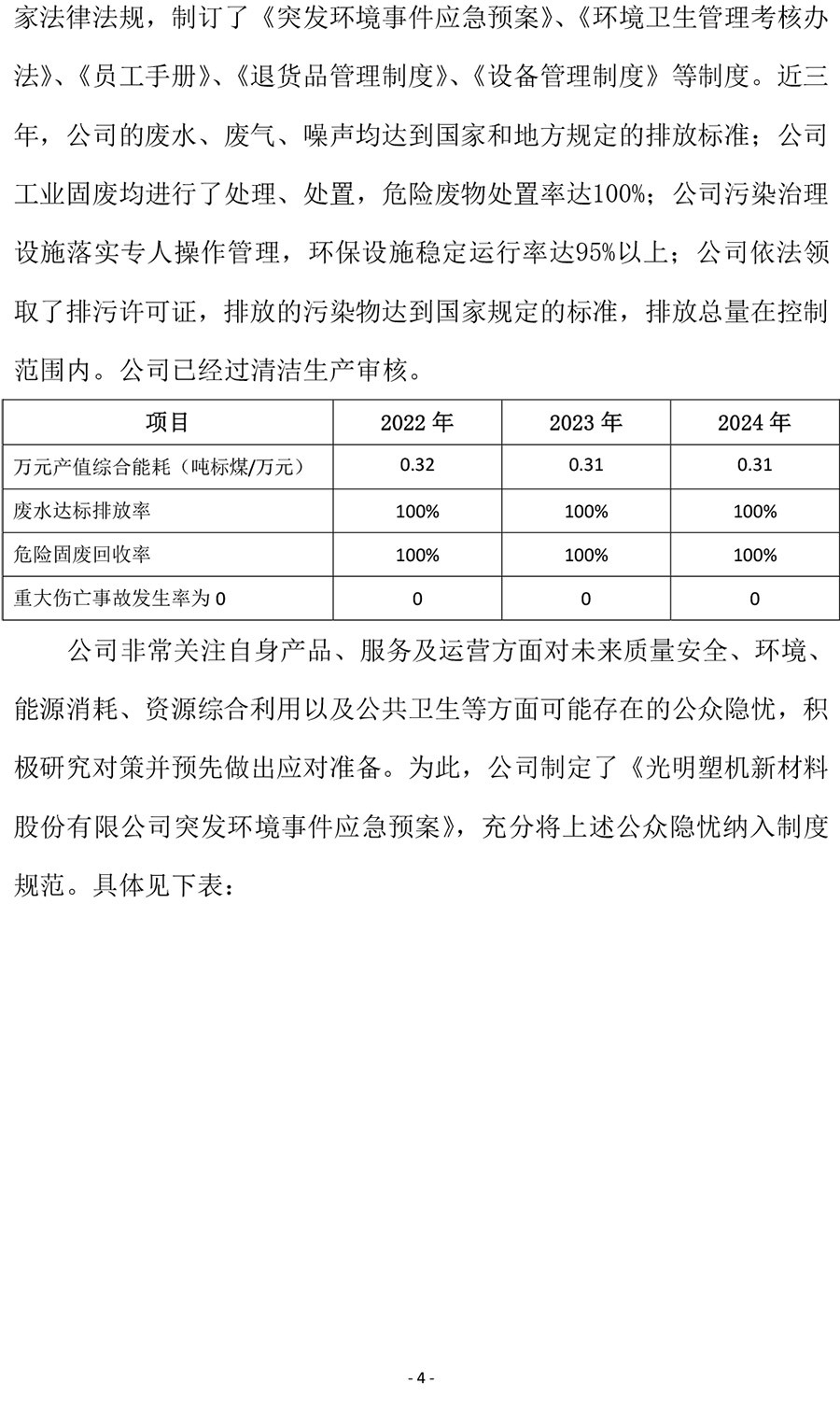 家法律法规，制订了《突发环境事件应急预案》、《环境卫生管理考核办法》、《员工手册》、《退货品管理制度》、《设备管理制度》等制度。近三年，公司的废水、废气、噪声均达到国家和地方规定的排放标准；公司工业固废均进行了处理、处置，危险废物处置率达100%；公司污染治理设施落实专人操作管理，环保设施稳定运行率达95%以上；公司依法领取了排污许可证，排放的污染物达到国家规定的标准，排放总量在控制范围内。公司已经过清洁生产审核。

| 项目 | 2022 年 | 2023 年 | 2024 年 |
|---|---|---|---|
| 万元产值综合能耗（吨标煤/万元） | 0.32 | 0.31 | 0.31 |
| 废水达标排放率 | 100% | 100% | 100% |
| 危险固废回收率 | 100% | 100% | 100% |
| 重大伤亡事故发生率为 0 | 0 | 0 | 0 |

公司非常关注自身产品、服务及运营方面对未来质量安全、环境、能源消耗、资源综合利用以及公共卫生等方面可能存在的公众隐忧，积极研究对策并预先做出应对准备。为此，公司制定了《光明塑机新材料股份有限公司突发环境事件应急预案》，充分将上述公众隐忧纳入制度规范。具体见下表：

- 4 -